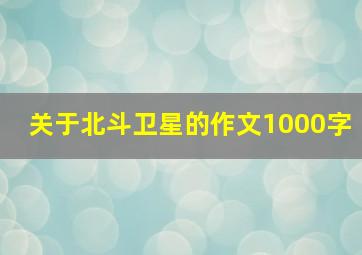 关于北斗卫星的作文1000字